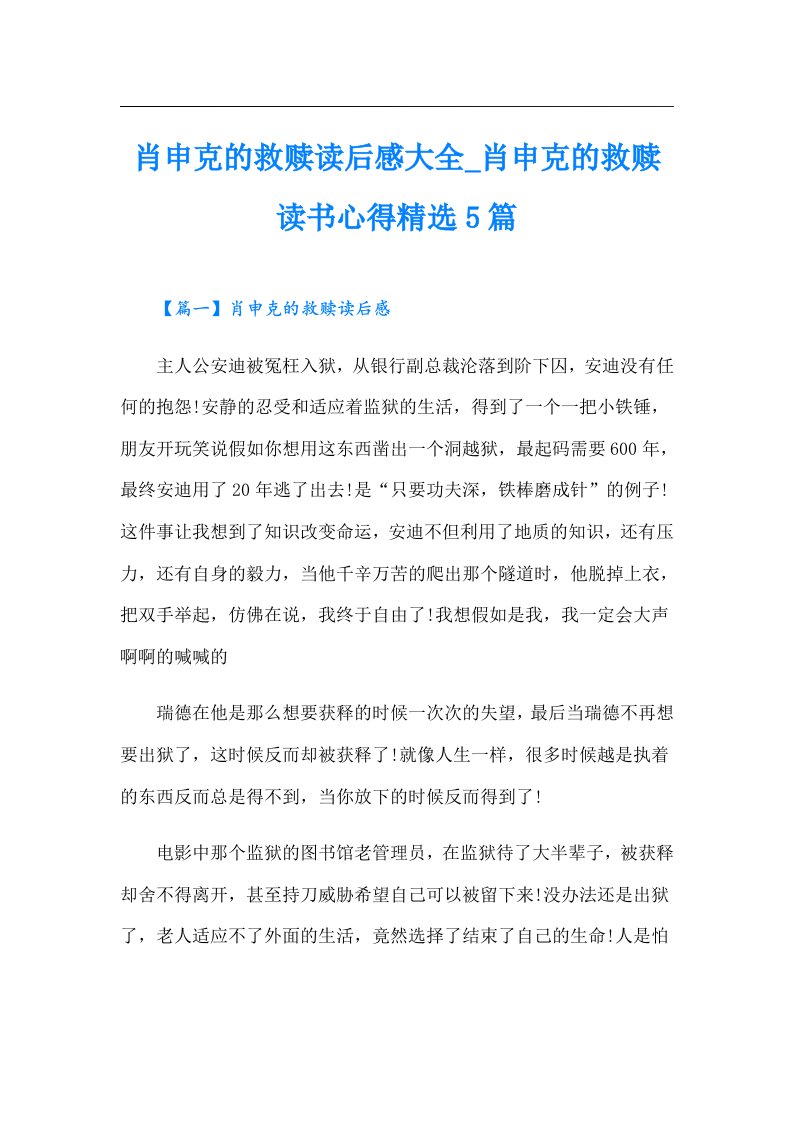 肖申克的救赎读后感大全_肖申克的救赎读书心得精选5篇

【篇一】肖申克的救赎读后感

主人公安迪被冤枉入狱，从银行副总裁沦落到阶下囚，安迪没有任何的抱怨!安静的忍受和适应着监狱的生活，得到了一个一把小铁锤，朋友开玩笑说假如你想用这东西凿出一个洞越狱，最起码需要600年，最终安迪用了20年逃了出去!是“只要功夫深，铁棒磨成针”的例子!这件事让我想到了知识改变命运，安迪不但利用了地质的知识，还有压力，还有自身的毅力，当他千辛万苦的爬出那个隧道时，他脱掉上衣，把双手举起，仿佛在说，我终于自由了!我想假如是我，我一定会大声啊啊的喊喊的

瑞德在他是那么想要获释的时候一次次的失望，最后当瑞德不再想要出狱了，这时候反而却被获释了!就像人生一样，很多时候越是执着的东西反而总是得不到，当你放下的时候反而得到了!

电影中那个监狱的图书馆老管理员，在监狱待了大半辈子，被获释却舍不得离开，甚至持刀威胁希望自己可以被留下来!没办法还是出狱了，老人适应不了外面的生活，竟然选择了结束了自己的生命!人是怕